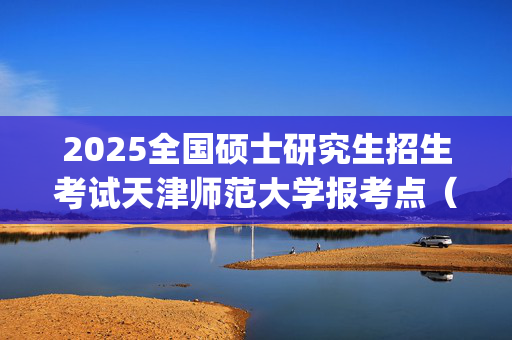 2025全国硕士研究生招生考试天津师范大学报考点（